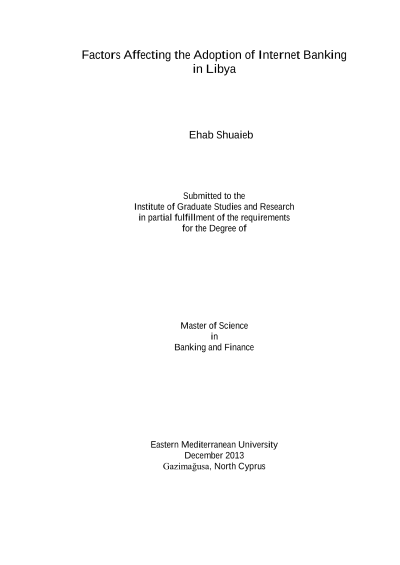 Factors Affecting the Adoption of Internet Banking in Libya

Ehab Shuaieb

Submitted to the
Institute of Graduate Studies and Research
in partial fulfillment of the requirements
for the Degree of

Master of Science
in
Banking and Finance

Eastern Mediterranean University
December 2013
Gazimağusa, North Cyprus